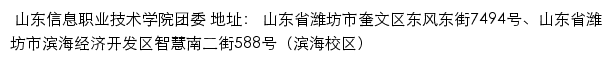 山东信息职业技术学院团委 地址： 山东省潍坊市奎文区东风东街7494号、山东省潍坊市滨海经济开发区智慧南二街588号（滨海校区）